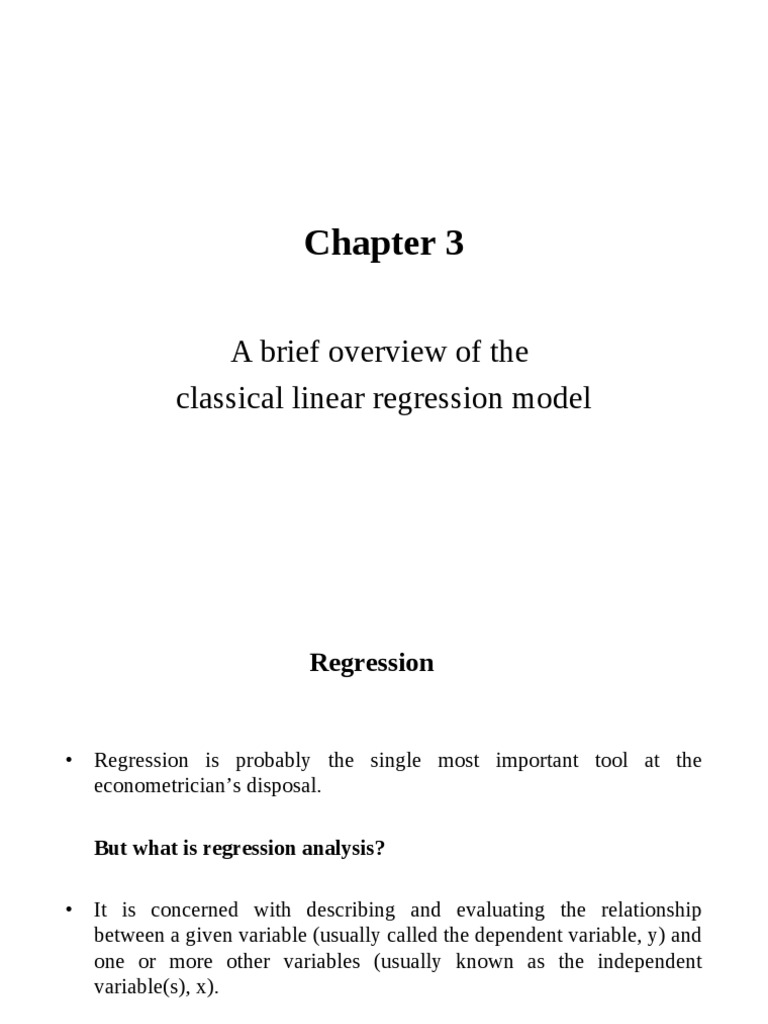 Chapter 3

A brief overview of the
classical linear regression model

Regression

• Regression is probably the single most important tool at the econometrician's disposal.

But what is regression analysis?

• It is concerned with describing and evaluating the relationship between a given variable (usually called the dependent variable, y) and one or more other variables (usually known as the independent variable(s), x).